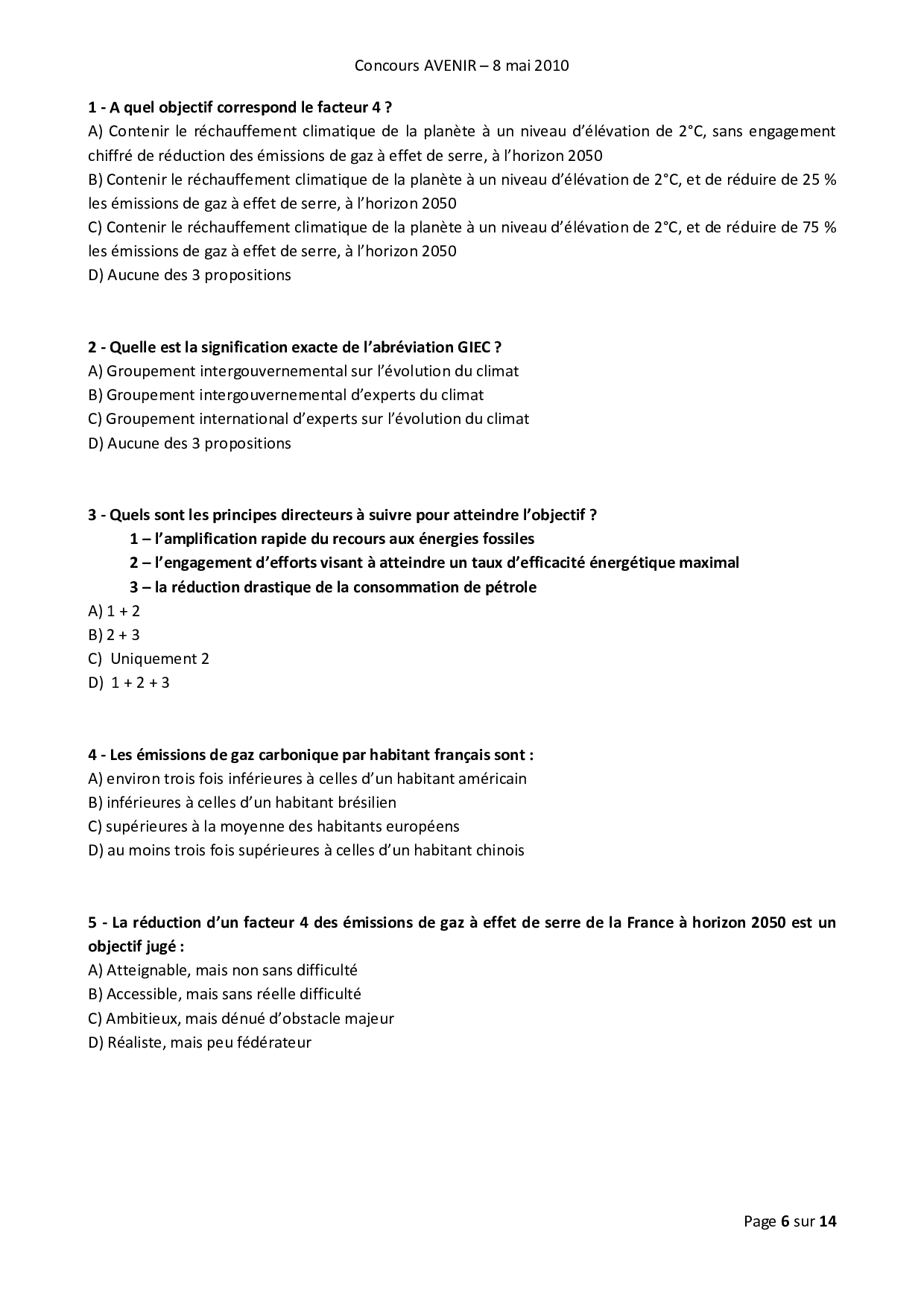 Concours AVENIR – 8 mai 2010

1 - A quel objectif correspond le facteur 4 ?
A) Contenir le réchauffement climatique de la planète à un niveau d'élévation de 2°C, sans engagement chiffré de réduction des émissions de gaz à effet de serre, à l'horizon 2050
B) Contenir le réchauffement climatique de la planète à un niveau d'élévation de 2°C, et de réduire de 25 % les émissions de gaz à effet de serre, à l'horizon 2050
C) Contenir le réchauffement climatique de la planète à un niveau d'élévation de 2°C, et de réduire de 75 % les émissions de gaz à effet de serre, à l'horizon 2050
D) Aucune des 3 propositions

2 - Quelle est la signification exacte de l'abréviation GIEC ?
A) Groupement intergouvernemental sur l'évolution du climat
B) Groupement intergouvernemental d'experts du climat
C) Groupement international d'experts sur l'évolution du climat
D) Aucune des 3 propositions

3 - Quels sont les principes directeurs à suivre pour atteindre l'objectif ?
1 – l'amplification rapide du recours aux énergies fossiles
2 – l'engagement d'efforts visant à atteindre un taux d'efficacité énergétique maximal
3 – la réduction drastique de la consommation de pétrole
A) 1 + 2
B) 2 + 3
C) Uniquement 2
D) 1 + 2 + 3

4 - Les émissions de gaz carbonique par habitant français sont :
A) environ trois fois inférieures à celles d'un habitant américain
B) inférieures à celles d'un habitant brésilien
C) supérieures à la moyenne des habitants européens
D) au moins trois fois supérieures à celles d'un habitant chinois

5 - La réduction d'un facteur 4 des émissions de gaz à effet de serre de la France à horizon 2050 est un objectif jugé :
A) Atteignable, mais non sans difficulté
B) Accessible, mais sans réelle difficulté
C) Ambitieux, mais dénué d'obstacle majeur
D) Réaliste, mais peu fédérateur

Page 6 sur 14